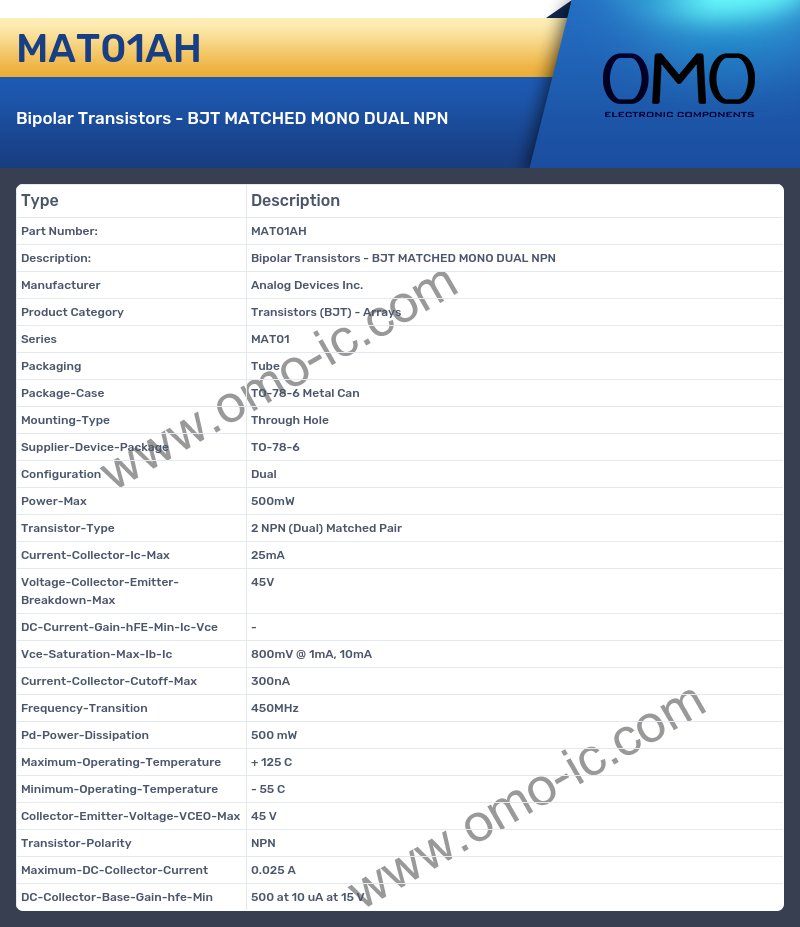 MAT01AH

Bipolar Transistors - BJT MATCHED MONO DUAL NPN

OMO
ELECTRONIC COMPONENTS

| Type | Description |
|---|---|
| Part Number: | MAT01AH |
| Description: | Bipolar Transistors - BJT MATCHED MONO DUAL NPN |
| Manufacturer | Analog Devices Inc. |
| Product Category | Transistors (BJT) - Arrays |
| Series | MAT01 |
| Packaging | Tube |
| Package-Case | TO-78-6 Metal Can |
| Mounting-Type | Through Hole |
| Supplier-Device-Package | TO-78-6 |
| Configuration | Dual |
| Power-Max | 500mW |
| Transistor-Type | 2 NPN (Dual) Matched Pair |
| Current-Collector-Ic-Max | 25mA |
| Voltage-Collector-Emitter-Breakdown-Max | 45V |
| DC-Current-Gain-hFE-Min-Ic-Vce | - |
| Vce-Saturation-Max-Ib-Ic | 800mV @ 1mA, 10mA |
| Current-Collector-Cutoff-Max | 300nA |
| Frequency-Transition | 450MHz |
| Pd-Power-Dissipation | 500 mW |
| Maximum-Operating-Temperature | + 125 C |
| Minimum-Operating-Temperature | - 55 C |
| Collector-Emitter-Voltage-VCEO-Max | 45 V |
| Transistor-Polarity | NPN |
| Maximum-DC-Collector-Current | 0.025 A |
| DC-Collector-Base-Gain-hfe-Min | 500 at 10 uA at 15 V |

www.omo-ic.com